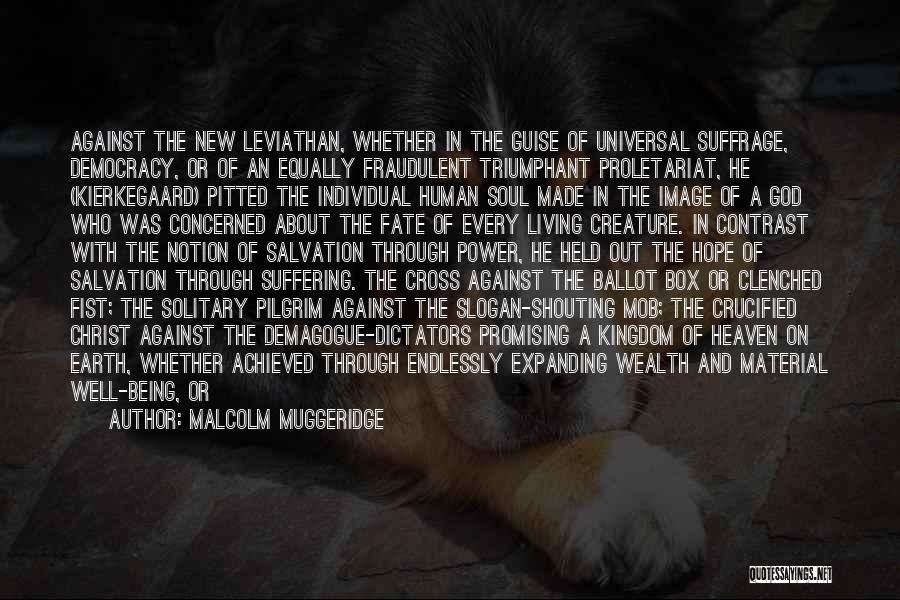 AGAINST THE NEW LEVIATHAN, WHETHER IN THE GUISE OF UNIVERSAL SUFFRAGE, DEMOCRACY, OR OF AN EQUALLY FRAUDULENT TRIUMPHANT PROLETARIAT, HE (KIERKEGAARD) PITTED THE INDIVIDUAL HUMAN SOUL MADE IN THE IMAGE OF A GOD WHO WAS CONCERNED ABOUT THE FATE OF EVERY LIVING CREATURE. IN CONTRAST WITH THE NOTION OF SALVATION THROUGH POWER, HE HELD OUT THE HOPE OF SALVATION THROUGH SUFFERING. THE CROSS AGAINST THE BALLOT BOX OR CLENCHED FIST; THE SOLITARY PILGRIM AGAINST THE SLOGAN-SHOUTING MOB; THE CRUCIFIED CHRIST AGAINST THE DEMAGOGUE-DICTATORS PROMISING A KINGDOM OF HEAVEN ON EARTH, WHETHER ACHIEVED THROUGH ENDLESSLY EXPANDING WEALTH AND MATERIAL WELL-BEING, OR

AUTHOR: MALCOLM MUGGERIDGE

QUOTESSAYINGS.NET